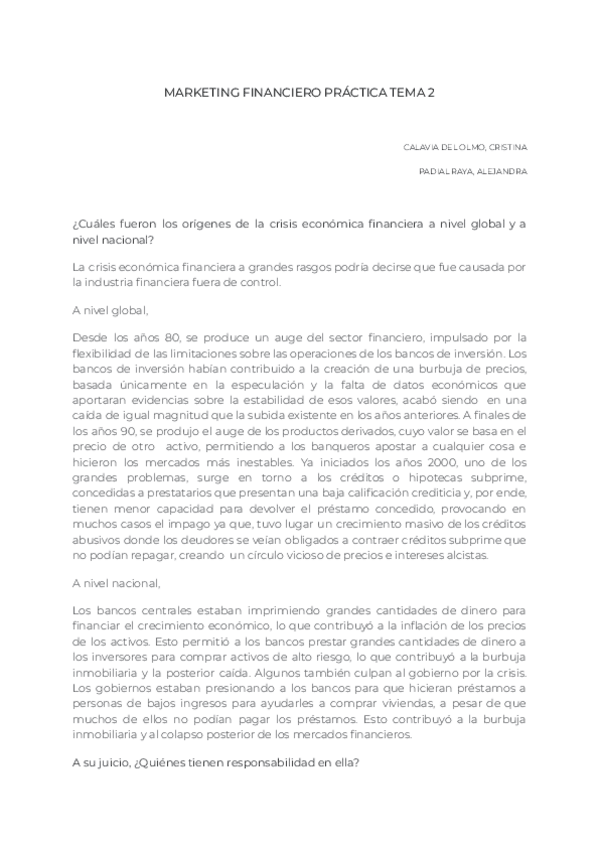 MARKETING FINANCIERO PRÁCTICA TEMA 2

CALAVIA DEL OLMO, CRISTINA

PADIAL RAYA, ALEJANDRA

¿Cuáles fueron los orígenes de la crisis económica financiera a nivel global y a nivel nacional?

La crisis económica financiera a grandes rasgos podría decirse que fue causada por la industria financiera fuera de control.

A nivel global,

Desde los años 80, se produce un auge del sector financiero, impulsado por la flexibilidad de las limitaciones sobre las operaciones de los bancos de inversión. Los bancos de inversión habían contribuido a la creación de una burbuja de precios, basada únicamente en la especulación y la falta de datos económicos que aportaran evidencias sobre la estabilidad de esos valores, acabó siendo en una caída de igual magnitud que la subida existente en los años anteriores. A finales de los años 90, se produjo el auge de los productos derivados, cuyo valor se basa en el precio de otro activo, permitiendo a los banqueros apostar a cualquier cosa e hicieron los mercados más inestables. Ya iniciados los años 2000, uno de los grandes problemas, surge en torno a los créditos o hipotecas subprime, concedidas a prestatarios que presentan una baja calificación crediticia y, por ende, tienen menor capacidad para devolver el préstamo concedido, provocando en muchos casos el impago ya que, tuvo lugar un crecimiento masivo de los créditos abusivos donde los deudores se veían obligados a contraer créditos subprime que no podían repagar, creando un círculo vicioso de precios e intereses alcistas.

A nivel nacional,

Los bancos centrales estaban imprimiendo grandes cantidades de dinero para financiar el crecimiento económico, lo que contribuyó a la inflación de los precios de los activos. Esto permitió a los bancos prestar grandes cantidades de dinero a los inversores para comprar activos de alto riesgo, lo que contribuyó a la burbuja inmobiliaria y la posterior caída. Algunos también culpan al gobierno por la crisis. Los gobiernos estaban presionando a los bancos para que hicieran préstamos a personas de bajos ingresos para ayudarles a comprar viviendas, a pesar de que muchos de ellos no podían pagar los préstamos. Esto contribuyó a la burbuja inmobiliaria y al colapso posterior de los mercados financieros.

A su juicio, ¿Quiénes tienen responsabilidad en ella?